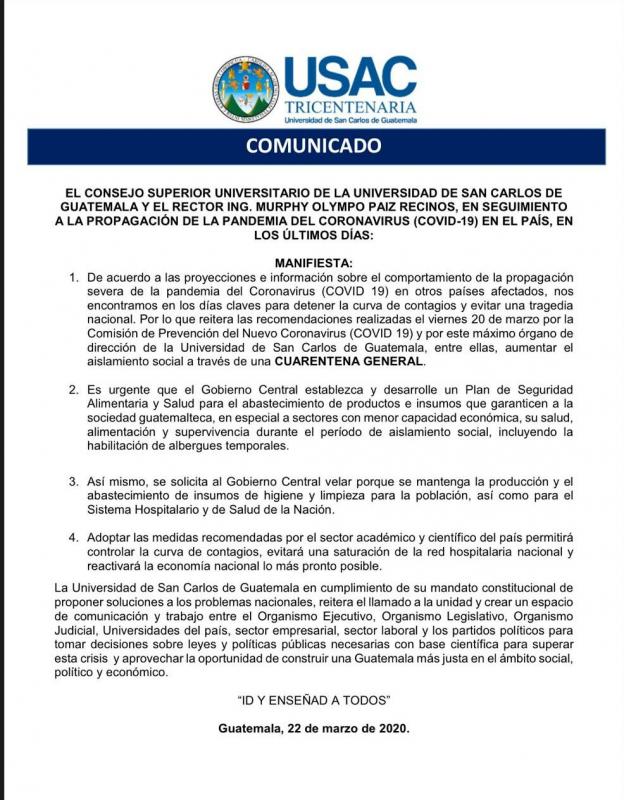 USAC
TRICENTENARIA
Universidad de San Carlos de Guatemala

COMUNICADO

EL CONSEJO SUPERIOR UNIVERSITARIO DE LA UNIVERSIDAD DE SAN CARLOS DE GUATEMALA Y EL RECTOR ING. MURPHY OLYMPO PAIZ RECINOS, EN SEGUIMIENTO A LA PROPAGACIÓN DE LA PANDEMIA DEL CORONAVIRUS (COVID-19) EN EL PAÍS, EN LOS ÚLTIMOS DÍAS:

MANIFIESTA:

1. De acuerdo a las proyecciones e información sobre el comportamiento de la propagación severa de la pandemia del Coronavirus (COVID 19) en otros países afectados, nos encontramos en los días claves para detener la curva de contagios y evitar una tragedia nacional. Por lo que reitera las recomendaciones realizadas el viernes 20 de marzo por la Comisión de Prevención del Nuevo Coronavirus (COVID 19) y por este máximo órgano de dirección de la Universidad de San Carlos de Guatemala, entre ellas, aumentar el aislamiento social a través de una CUARENTENA GENERAL.

2. Es urgente que el Gobierno Central establezca y desarrolle un Plan de Seguridad Alimentaria y Salud para el abastecimiento de productos e insumos que garanticen a la sociedad guatemalteca, en especial a sectores con menor capacidad económica, su salud, alimentación y supervivencia durante el período de aislamiento social, incluyendo la habilitación de albergues temporales.

3. Así mismo, se solicita al Gobierno Central velar porque se mantenga la producción y el abastecimiento de insumos de higiene y limpieza para la población, así como para el Sistema Hospitalario y de Salud de la Nación.

4. Adoptar las medidas recomendadas por el sector académico y científico del país permitirá controlar la curva de contagios, evitará una saturación de la red hospitalaria nacional y reactivará la economía nacional lo más pronto posible.

La Universidad de San Carlos de Guatemala en cumplimiento de su mandato constitucional de proponer soluciones a los problemas nacionales, reitera el llamado a la unidad y crear un espacio de comunicación y trabajo entre el Organismo Ejecutivo, Organismo Legislativo, Organismo Judicial, Universidades del país, sector empresarial, sector laboral y los partidos políticos para tomar decisiones sobre leyes y políticas públicas necesarias con base científica para superar esta crisis y aprovechar la oportunidad de construir una Guatemala más justa en el ámbito social, político y económico.

"ID Y ENSEÑAD A TODOS"

Guatemala, 22 de marzo de 2020.